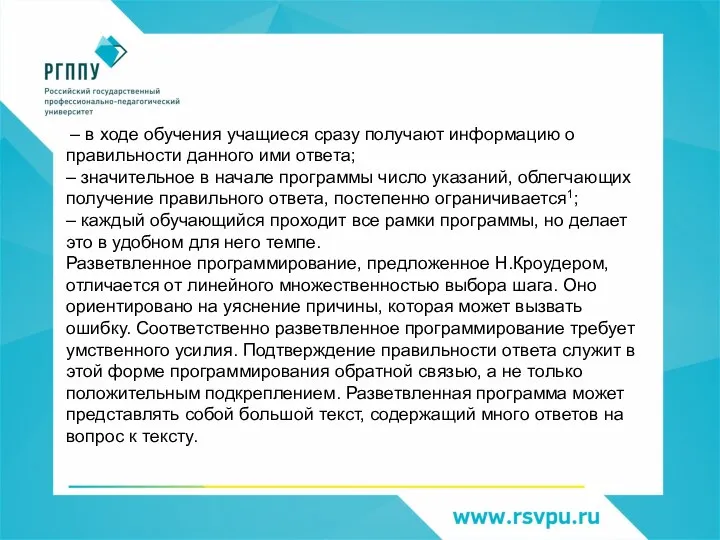 РГППУ
Российский государственный профессионально-педагогический университет

– в ходе обучения учащиеся сразу получают информацию о правильности данного ими ответа;
– значительное в начале программы число указаний, облегчающих получение правильного ответа, постепенно ограничивается$^1$;
– каждый обучающийся проходит все рамки программы, но делает это в удобном для него темпе.
Разветвленное программирование, предложенное Н.Кроудером, отличается от линейного множественностью выбора шага. Оно ориентировано на уяснение причины, которая может вызвать ошибку. Соответственно разветвленное программирование требует умственного усилия. Подтверждение правильности ответа служит в этой форме программирования обратной связью, а не только положительным подкреплением. Разветвленная программа может представлять собой большой текст, содержащий много ответов на вопрос к тексту.

www.rsvpu.ru